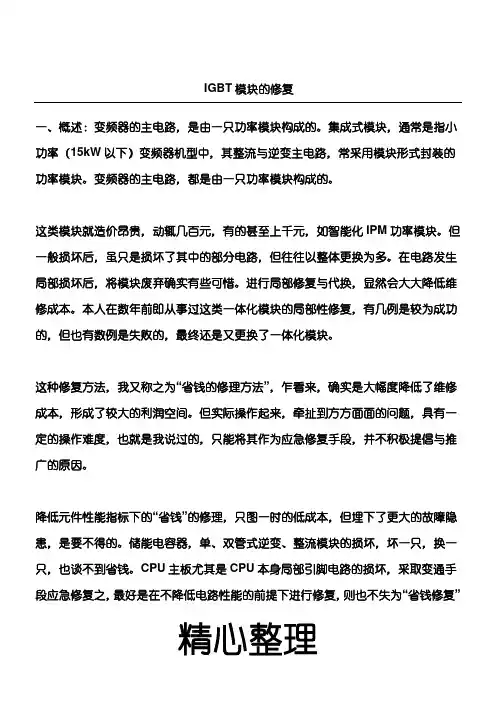 IGBT 模块的修复

一、概述：变频器的主电路，是由一只功率模块构成的。集成式模块，通常是指小功率（15kW 以下）变频器机型中，其整流与逆变主电路，常采用模块形式封装的功率模块。变频器的主电路，都是由一只功率模块构成的。

这类模块就造价昂贵，动辄几百元，有的甚至上千元，如智能化 IPM 功率模块。但一般损坏后，虽只是损坏了其中的部分电路，但往往以整体更换为多。在电路发生局部损坏后，将模块废弃确实有些可惜。进行局部修复与代换，显然会大大降低维修成本。本人在数年前即从事过这类一体化模块的局部性修复，有几例是较为成功的，但也有数例是失败的，最终还是又更换了一体化模块。

这种修复方法，我又称之为“省钱的修理方法”，乍看来，确实是大幅度降低了维修成本，形成了较大的利润空间。但实际操作起来，牵扯到方方面面的问题，具有一定的操作难度，也就是我说过的，只能将其作为应急修复手段，并不积极提倡与推广的原因。

降低元件性能指标下的“省钱”的修理，只图一时的低成本，但埋下了更大的故障隐患，是要不得的。储能电容器，单、双管式逆变、整流模块的损坏，坏一只，换一只，也谈不到省钱。CPU 主板尤其是 CPU 本身局部引脚电路的损坏，采取变通手段应急修复之，最好是在不降低电路性能的前提下进行修复，则也不失为“省钱修复”

精心整理